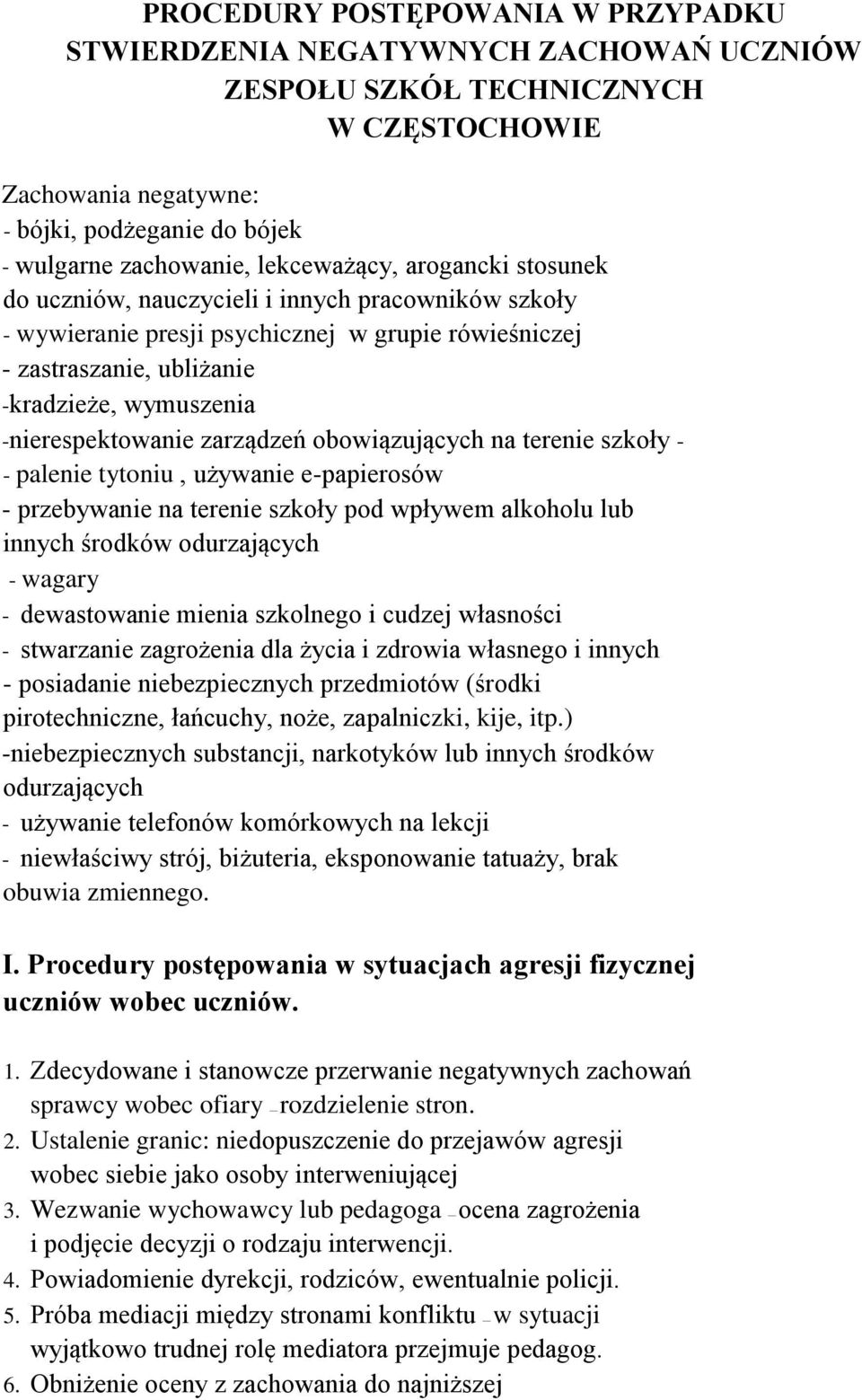 PROCEDURY POSTĘPOWANIA W PRZYPADKU STWIERDZENIA NEGATYWNYCH ZACHOWAŃ UCZNIÓW ZESPOŁU SZKÓŁ TECHNICZNYCH W CZĘSTOCHOWIE

Zachowania negatywne:
- bójki, podżeganie do bójek
- wulgarne zachowanie, lekceważący, arogancki stosunek do uczniów, nauczycieli i innych pracowników szkoły
- wywieranie presji psychicznej w grupie rówieśniczej
- zastraszanie, ubliżanie
-kradzieże, wymuszenia
-nierespektowanie zarządzeń obowiązujących na terenie szkoły -
- palenie tytoniu , używanie e-papierosów
- przebywanie na terenie szkoły pod wpływem alkoholu lub innych środków odurzających
- wagary
- dewastowanie mienia szkolnego i cudzej własności
- stwarzanie zagrożenia dla życia i zdrowia własnego i innych
- posiadanie niebezpiecznych przedmiotów (środki pirotechniczne, łańcuchy, noże, zapalniczki, kije, itp.)
-niebezpiecznych substancji, narkotyków lub innych środków odurzających
- używanie telefonów komórkowych na lekcji
- niewłaściwy strój, biżuteria, eksponowanie tatuaży, brak obuwia zmiennego.

I. Procedury postępowania w sytuacjach agresji fizycznej uczniów wobec uczniów.

1. Zdecydowane i stanowcze przerwanie negatywnych zachowań sprawcy wobec ofiary – rozdzielenie stron.
2. Ustalenie granic: niedopuszczenie do przejawów agresji wobec siebie jako osoby interweniującej
3. Wezwanie wychowawcy lub pedagoga – ocena zagrożenia i podjęcie decyzji o rodzaju interwencji.
4. Powiadomienie dyrekcji, rodziców, ewentualnie policji.
5. Próba mediacji między stronami konfliktu – w sytuacji wyjątkowo trudnej rolę mediatora przejmuje pedagog.
6. Obniżenie oceny z zachowania do najniższej